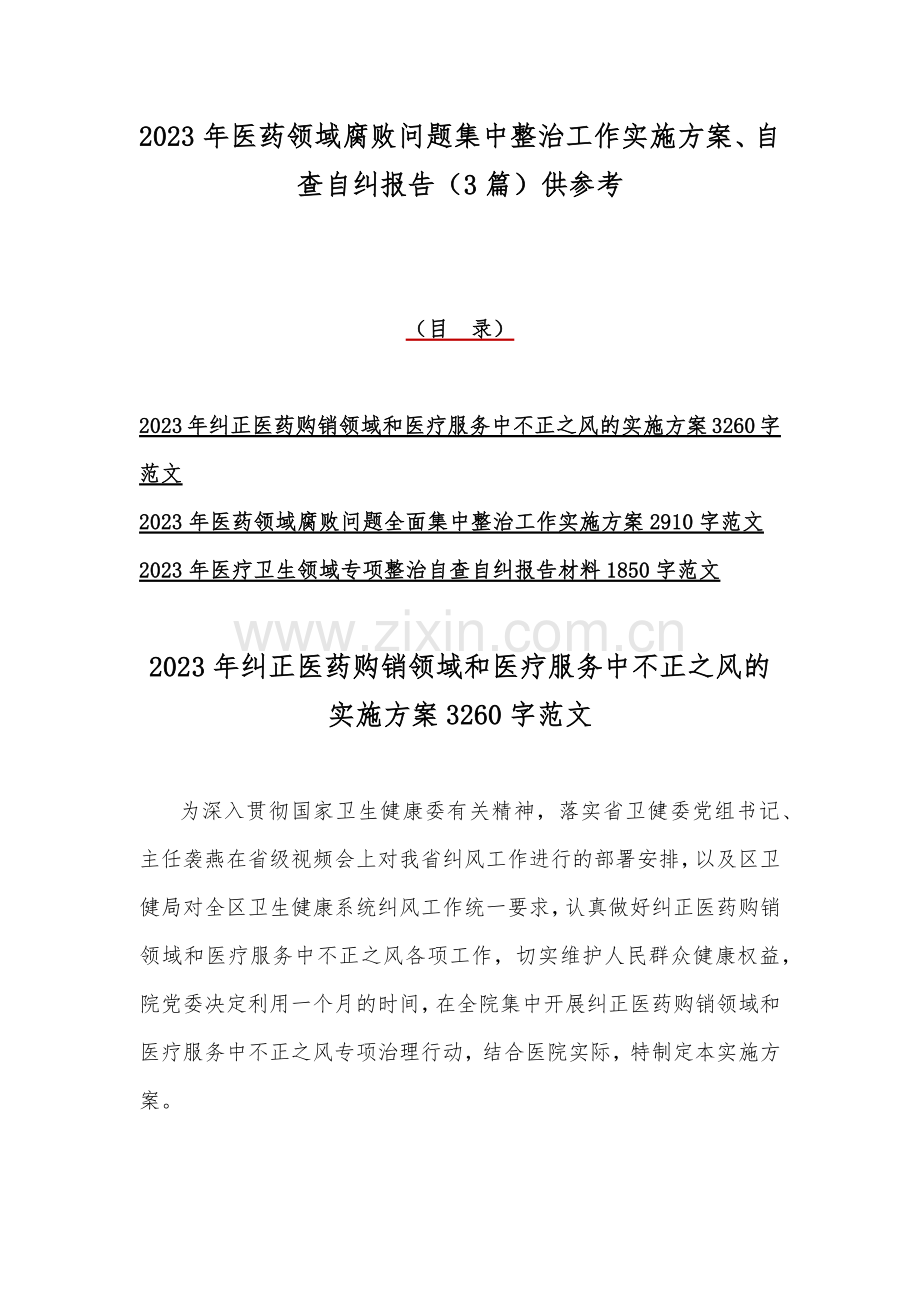 2023 年医药领域腐败问题集中整治工作实施方案、自查自纠报告（3 篇）供参考

（目　录）

2023 年纠正医药购销领域和医疗服务中不正之风的实施方案 3260 字范文

2023 年医药领域腐败问题全面集中整治工作实施方案 2910 字范文

2023 年医疗卫生领域专项整治自查自纠报告材料 1850 字范文

www.zixin.com.cn

2023 年纠正医药购销领域和医疗服务中不正之风的实施方案 3260 字范文

为深入贯彻国家卫生健康委有关精神，落实省卫健委党组书记、主任袁燕在省级视频会上对我省纠风工作进行的部署安排，以及区卫健局对全区卫生健康系统纠风工作统一要求，认真做好纠正医药购销领域和医疗服务中不正之风各项工作，切实维护人民群众健康权益，院党委决定利用一个月的时间，在全院集中开展纠正医药购销领域和医疗服务中不正之风专项治理行动，结合医院实际，特制定本实施方案。